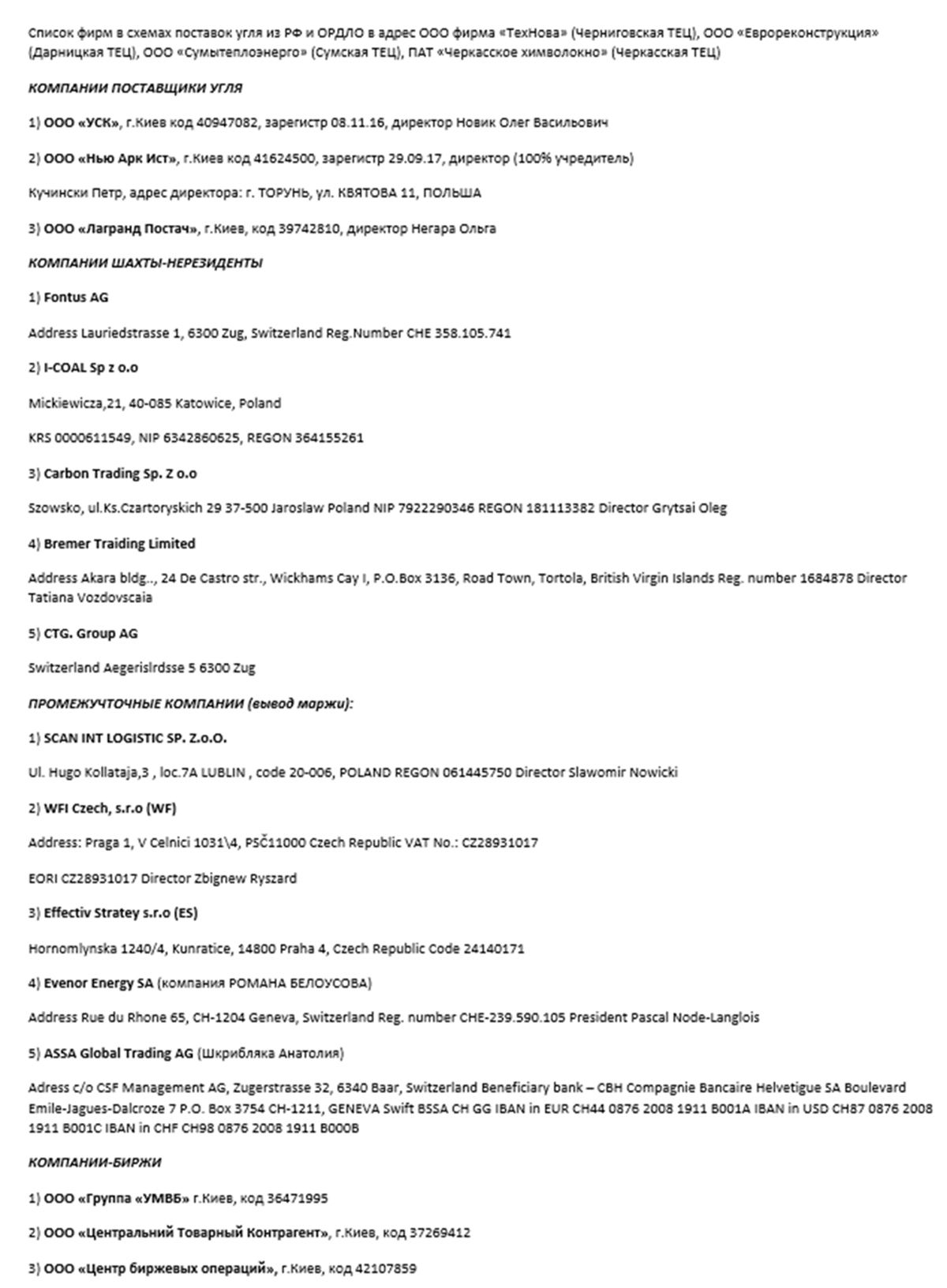 Список фирм в схемах поставок угля из РФ и ОРДЛО в адрес ООО фирма «ТехНова» (Черниговская ТЕЦ), ООО «Еврореконструкция» (Дарницкая ТЕЦ), ООО «Сумытеплоэнерго» (Сумская ТЕЦ), ПАТ «Черкасское химволокно» (Черкасская ТЕЦ)

КОМПАНИИ ПОСТАВЩИКИ УГЛЯ

1) ООО «УСК», г.Киев код 40947082, зарегистр 08.11.16, директор Новик Олег Васильович

2) ООО «Нью Арк Ист», г.Киев код 41624500, зарегистр 29.09.17, директор (100% учредитель)

Кучински Петр, адрес директора: г. ТОРУНЬ, ул. КВЯТОВА 11, ПОЛЬША

3) ООО «Лагранд Постач», г.Киев, код 39742810, директор Негара Ольга

КОМПАНИИ ШАХТЫ-НЕРЕЗИДЕНТЫ

1) Fontus AG

Address Lauriedstrasse 1, 6300 Zug, Switzerland Reg.Number CHE 358.105.741

2) I-COAL Sp z o.o

Mickiewicza,21, 40-085 Katowice, Poland

KRS 0000611549, NIP 6342860625, REGON 364155261

3) Carbon Trading Sp. Z o.o

Szowsko, ul.Ks.Czartoryskich 29 37-500 Jaroslaw Poland NIP 7922290346 REGON 181113382 Director Grytsai Oleg

4) Bremer Traiding Limited

Address Akara bldg.., 24 De Castro str., Wickhams Cay I, P.O.Box 3136, Road Town, Tortola, British Virgin Islands Reg. number 1684878 Director Tatiana Vozdovscaia

5) CTG. Group AG

Switzerland Aegerislrdsse 5 6300 Zug

ПРОМЕЖУЧТОЧНЫЕ КОМПАНИИ (вывод маржи):

1) SCAN INT LOGISTIC SP. Z.o.O.

Ul. Hugo Kollataja,3 , loc.7A LUBLIN , code 20-006, POLAND REGON 061445750 Director Slawomir Nowicki

2) WFI Czech, s.r.o (WF)

Address: Praga 1, V Celnici 1031\4, PSČ11000 Czech Republic VAT No.: CZ28931017

EORI CZ28931017 Director Zbignew Ryszard

3) Effectiv Stratey s.r.o (ES)

Hornomlynska 1240/4, Kunratice, 14800 Praha 4, Czech Republic Code 24140171

4) Evenor Energy SA (компания РОМАНА БЕЛОУСОВА)

Address Rue du Rhone 65, CH-1204 Geneva, Switzerland Reg. number CHE-239.590.105 President Pascal Node-Langlois

5) ASSA Global Trading AG (Шкрибляка Анатолия)

Adress c/o CSF Management AG, Zugerstrasse 32, 6340 Baar, Switzerland Beneficiary bank – CBH Compagnie Bancaire Helvetigue SA Boulevard Emile-Jagues-Dalcroze 7 P.O. Box 3754 CH-1211, GENEVA Swift BSSA CH GG IBAN in EUR CH44 0876 2008 1911 B001A IBAN in USD CH87 0876 2008 1911 B001C IBAN in CHF CH98 0876 2008 1911 B000B

КОМПАНИИ-БИРЖИ

1) ООО «Группа «УМВБ» г.Киев, код 36471995

2) ООО «Центральний Товарный Контрагент», г.Киев, код 37269412

3) ООО «Центр биржевых операций», г.Киев, код 42107859